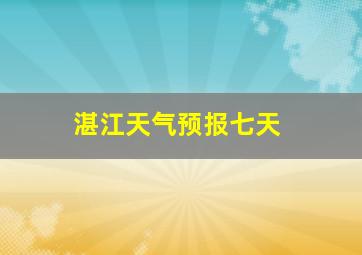 湛江天气预报七天